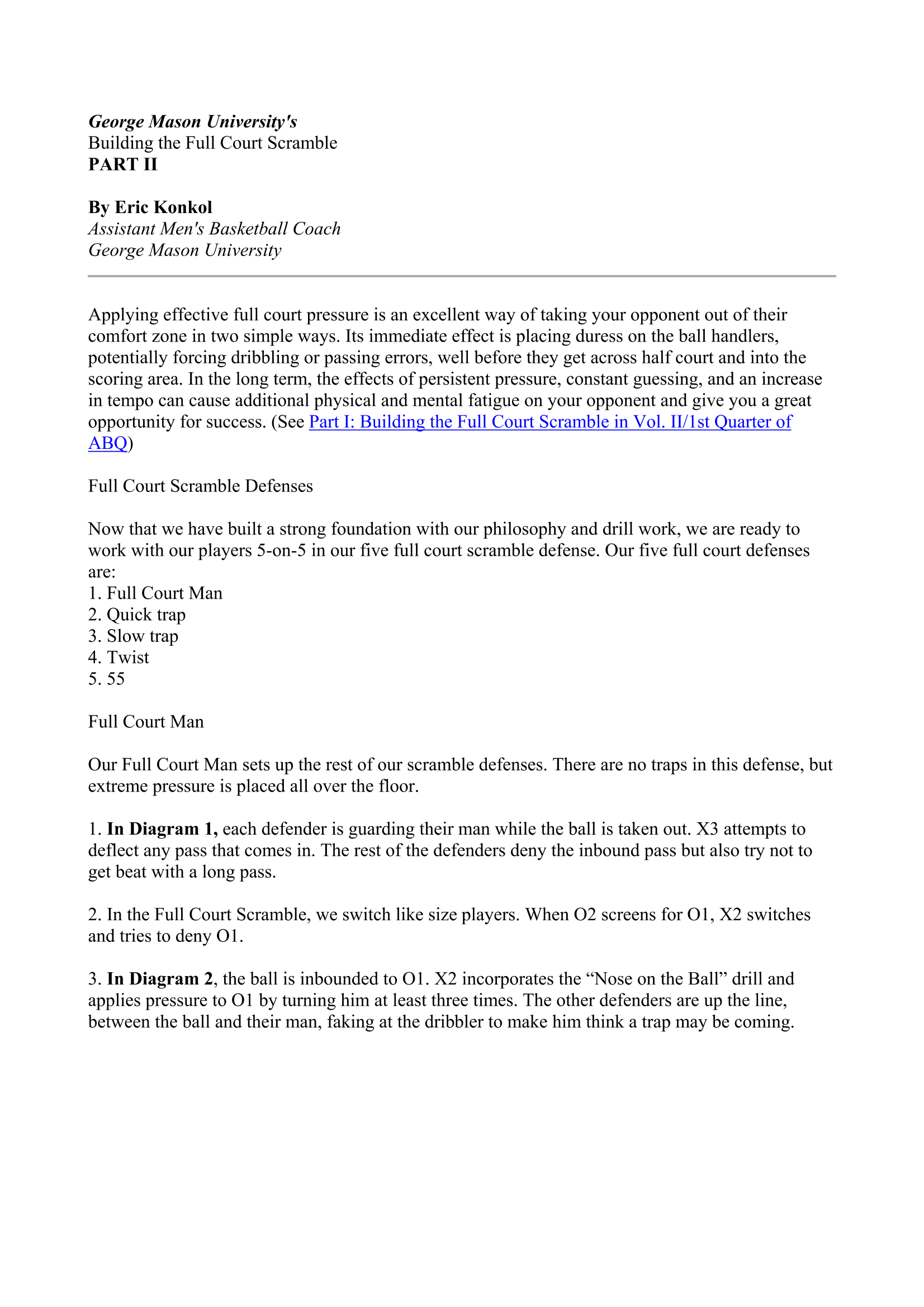 George Mason University's
Building the Full Court Scramble
PART II

By Eric Konkol
Assistant Men's Basketball Coach
George Mason University

Applying effective full court pressure is an excellent way of taking your opponent out of their comfort zone in two simple ways. Its immediate effect is placing duress on the ball handlers, potentially forcing dribbling or passing errors, well before they get across half court and into the scoring area. In the long term, the effects of persistent pressure, constant guessing, and an increase in tempo can cause additional physical and mental fatigue on your opponent and give you a great opportunity for success. (See Part I: Building the Full Court Scramble in Vol. II/1st Quarter of ABQ)

Full Court Scramble Defenses

Now that we have built a strong foundation with our philosophy and drill work, we are ready to work with our players 5-on-5 in our five full court scramble defense. Our five full court defenses are:
1. Full Court Man
2. Quick trap
3. Slow trap
4. Twist
5. 55

Full Court Man

Our Full Court Man sets up the rest of our scramble defenses. There are no traps in this defense, but extreme pressure is placed all over the floor.

1. In Diagram 1, each defender is guarding their man while the ball is taken out. X3 attempts to deflect any pass that comes in. The rest of the defenders deny the inbound pass but also try not to get beat with a long pass.

2. In the Full Court Scramble, we switch like size players. When O2 screens for O1, X2 switches and tries to deny O1.

3. In Diagram 2, the ball is inbounded to O1. X2 incorporates the “Nose on the Ball” drill and applies pressure to O1 by turning him at least three times. The other defenders are up the line, between the ball and their man, faking at the dribbler to make him think a trap may be coming.